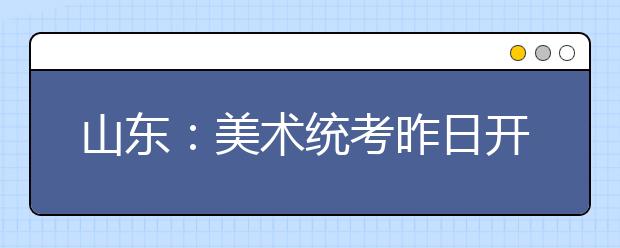 山东：美术统考昨日开